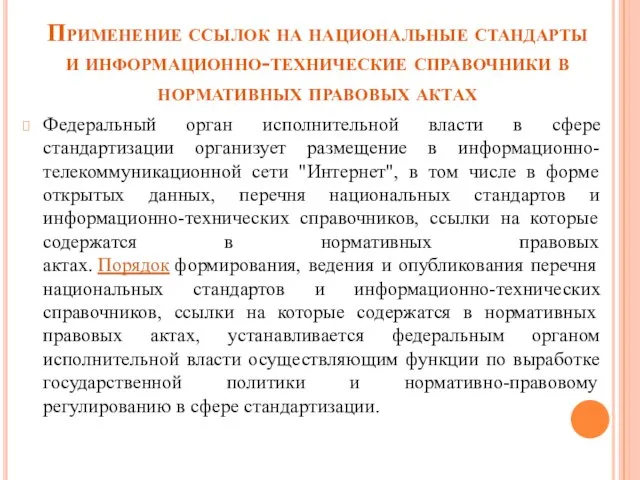 Применение ссылок на национальные стандарты и информационно-технические справочники в нормативных правовых актах

Федеральный орган исполнительной власти в сфере стандартизации организует размещение в информационно-телекоммуникационной сети "Интернет", в том числе в форме открытых данных, перечня национальных стандартов и информационно-технических справочников, ссылки на которые содержатся в нормативных правовых актах. Порядок формирования, ведения и опубликования перечня национальных стандартов и информационно-технических справочников, ссылки на которые содержатся в нормативных правовых актах, устанавливается федеральным органом исполнительной власти осуществляющим функции по выработке государственной политики и нормативно-правовому регулированию в сфере стандартизации.